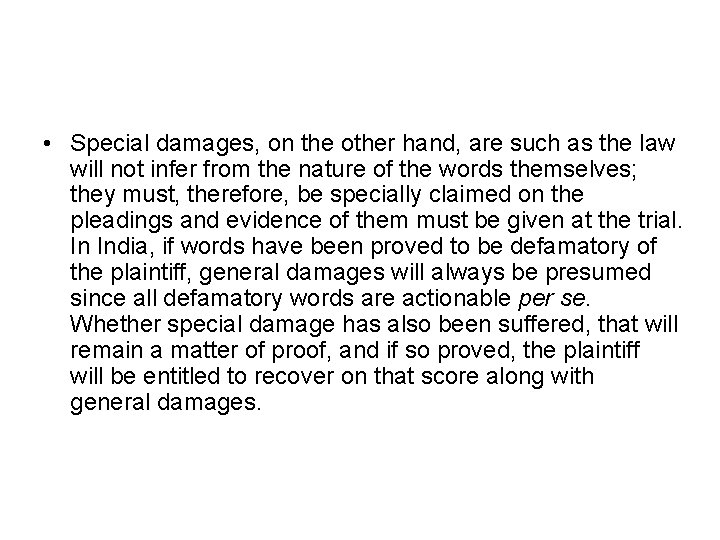 • Special damages, on the other hand, are such as the law will not infer from the nature of the words themselves; they must, therefore, be specially claimed on the pleadings and evidence of them must be given at the trial. In India, if words have been proved to be defamatory of the plaintiff, general damages will always be presumed since all defamatory words are actionable per se. Whether special damage has also been suffered, that will remain a matter of proof, and if so proved, the plaintiff will be entitled to recover on that score along with general damages.